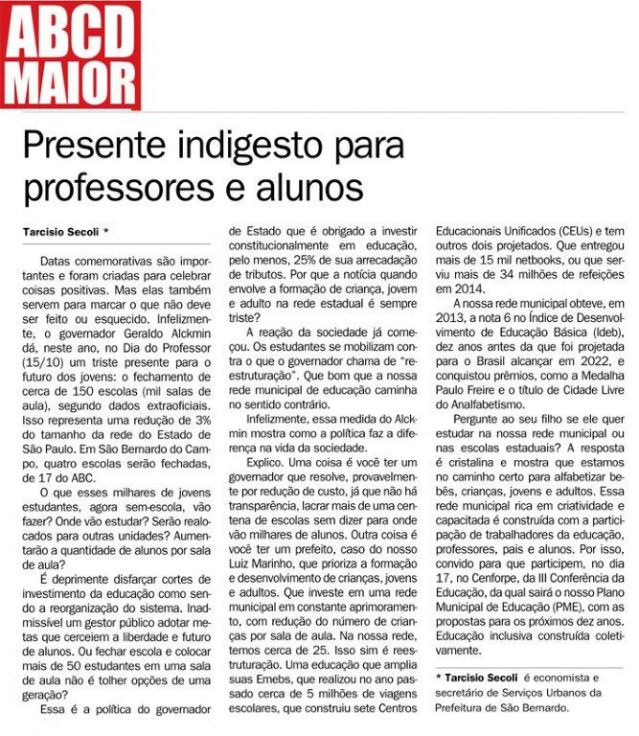 ABCD MAIOR

Presente indigesto para professores e alunos

Tarcisio Secoli *

Datas comemorativas são importantes e foram criadas para celebrar coisas positivas. Mas elas também servem para marcar o que não deve ser feito ou esquecido. Infelizmente, o governador Geraldo Alckmin dá, neste ano, no Dia do Professor (15/10) um triste presente para o futuro dos jovens: o fechamento de cerca de 150 escolas (mil salas de aula), segundo dados extraoficiais. Isso representa uma redução de 3% do tamanho da rede do Estado de São Paulo. Em São Bernardo do Campo, quatro escolas serão fechadas, de 17 do ABC.

O que esses milhares de jovens estudantes, agora sem-escola, vão fazer? Onde vão estudar? Serão realocados para outras unidades? Aumentarão a quantidade de alunos por sala de aula?

É deprimente disfarçar cortes de investimento da educação como sendo a reorganização do sistema. Inadmissível um gestor público adotar metas que cerceiem a liberdade e futuro de alunos. Ou fechar escola e colocar mais de 50 estudantes em uma sala de aula não é tolher opções de uma geração?

Essa é a política do governador de Estado que é obrigado a investir constitucionalmente em educação, pelo menos, 25% de sua arrecadação de tributos. Por que a notícia quando envolve a formação de criança, jovem e adulto na rede estadual é sempre triste?

A reação da sociedade já começou. Os estudantes se mobilizam contra o que o governador chama de "reestruturação". Que bom que a nossa rede municipal de educação caminha no sentido contrário.

Infelizmente, essa medida do Alckmin mostra como a política faz a diferença na vida da sociedade.

Explico. Uma coisa é você ter um governador que resolve, provavelmente por redução de custo, já que não há transparência, lacrar mais de uma centena de escolas sem dizer para onde vão milhares de alunos. Outra coisa é você ter um prefeito, caso do nosso Luiz Marinho, que prioriza a formação e desenvolvimento de crianças, jovens e adultos. Que investe em uma rede municipal em constante aprimoramento, com redução do número de crianças por sala de aula. Na nossa rede, temos cerca de 25. Isso sim é reestruturação. Uma educação que amplia suas Emebs, que realizou no ano passado cerca de 5 milhões de viagens escolares, que construiu sete Centros Educacionais Unificados (CEUs) e tem outros dois projetados. Que entregou mais de 15 mil netbooks, ou que serviu mais de 34 milhões de refeições em 2014.

A nossa rede municipal obteve, em 2013, a nota 6 no Índice de Desenvolvimento de Educação Básica (Ideb), dez anos antes da que foi projetada para o Brasil alcançar em 2022, e conquistou prêmios, como a Medalha Paulo Freire e o título de Cidade Livre do Analfabetismo.

Pergunte ao seu filho se ele quer estudar na nossa rede municipal ou nas escolas estaduais? A resposta é cristalina e mostra que estamos no caminho certo para alfabetizar bebês, crianças, jovens e adultos. Essa rede municipal rica em criatividade e capacitada é construída com a participação de trabalhadores da educação, professores, pais e alunos. Por isso, convido para que participem, no dia 17, no Cenforpe, da III Conferência da Educação, da qual sairá o nosso Plano Municipal de Educação (PME), com as propostas para os próximos dez anos. Educação inclusiva construída coletivamente.

* Tarcisio Secoli é economista e secretário de Serviços Urbanos da Prefeitura de São Bernardo.